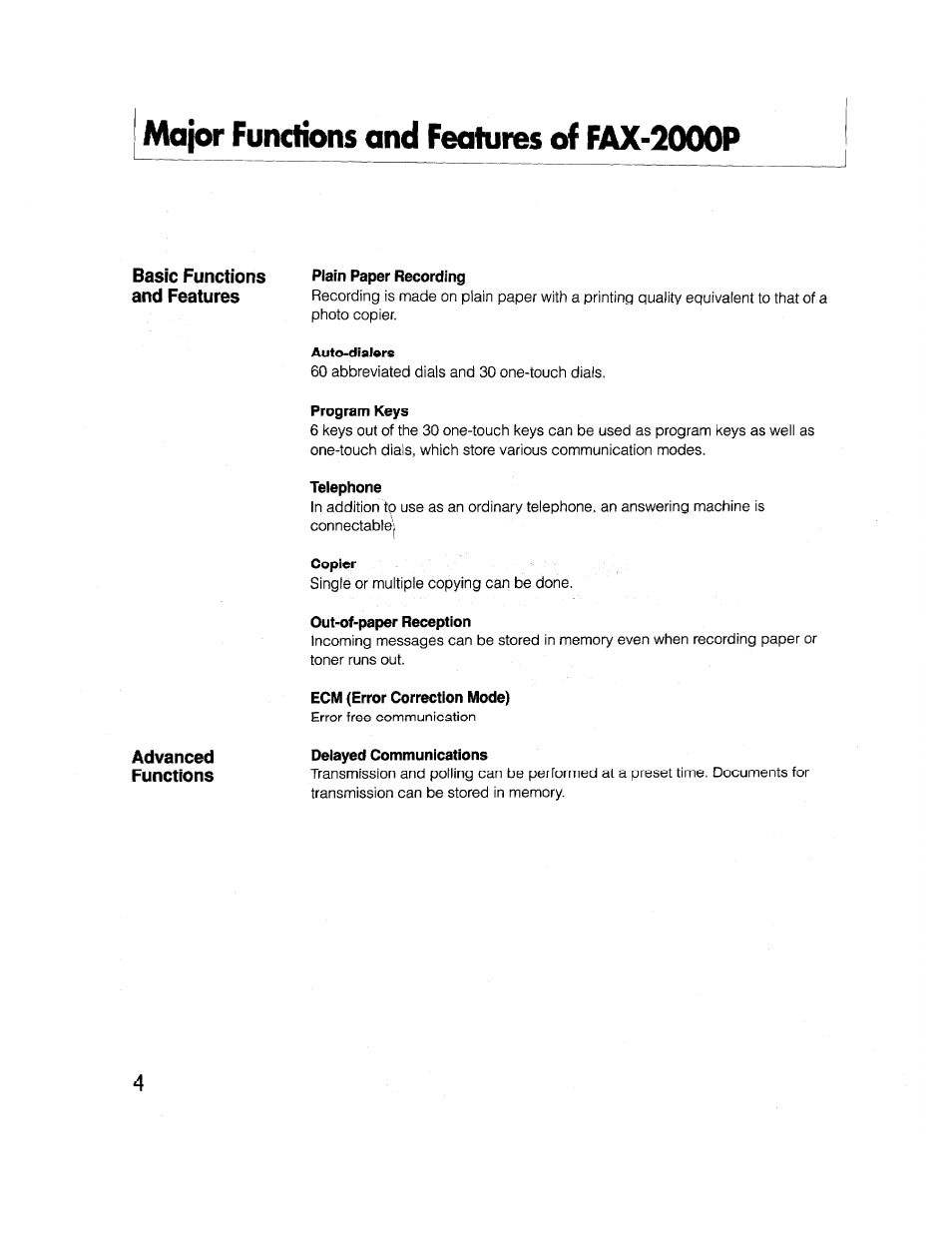 Major Functions and Features of FAX-2000P

Basic Functions and Features

Plain Paper Recording
Recording is made on plain paper with a printing quality equivalent to that of a photo copier.

Auto-dialers
60 abbreviated dials and 30 one-touch dials.

Program Keys
6 keys out of the 30 one-touch keys can be used as program keys as well as one-touch dials, which store various communication modes.

Telephone
In addition to use as an ordinary telephone, an answering machine is connectable.

Copier
Single or multiple copying can be done.

Out-of-paper Reception
Incoming messages can be stored in memory even when recording paper or toner runs out.

ECM (Error Correction Mode)
Error free communication

Advanced Functions

Delayed Communications
Transmission and polling can be performed at a preset time. Documents for transmission can be stored in memory.

4